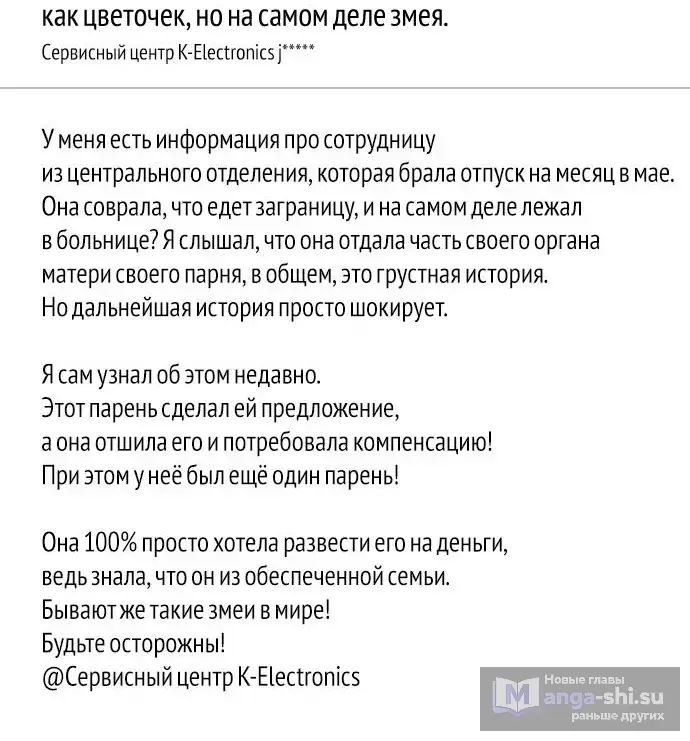 как цветочек, но на самом деле змея.
Сервисный центр K-Electronics j*****

У меня есть информация про сотрудницу из центрального отделения, которая брала отпуск на месяц в мае. Она соврала, что едет заграницу, и на самом деле лежал в больнице? Я слышал, что она отдала часть своего органа матери своего парня, в общем, это грустная история. Но дальнейшая история просто шокирует.

Я сам узнал об этом недавно. Этот парень сделал ей предложение, а она отшила его и потребовала компенсацию! При этом у неё был ещё один парень!

Она 100% просто хотела развести его на деньги, ведь знала, что он из обеспеченной семьи. Бывают же такие змеи в мире! Будьте осторожны!
@Сервисный центр K-Electronics

Новые главы
Manga-shi.su
раньше других